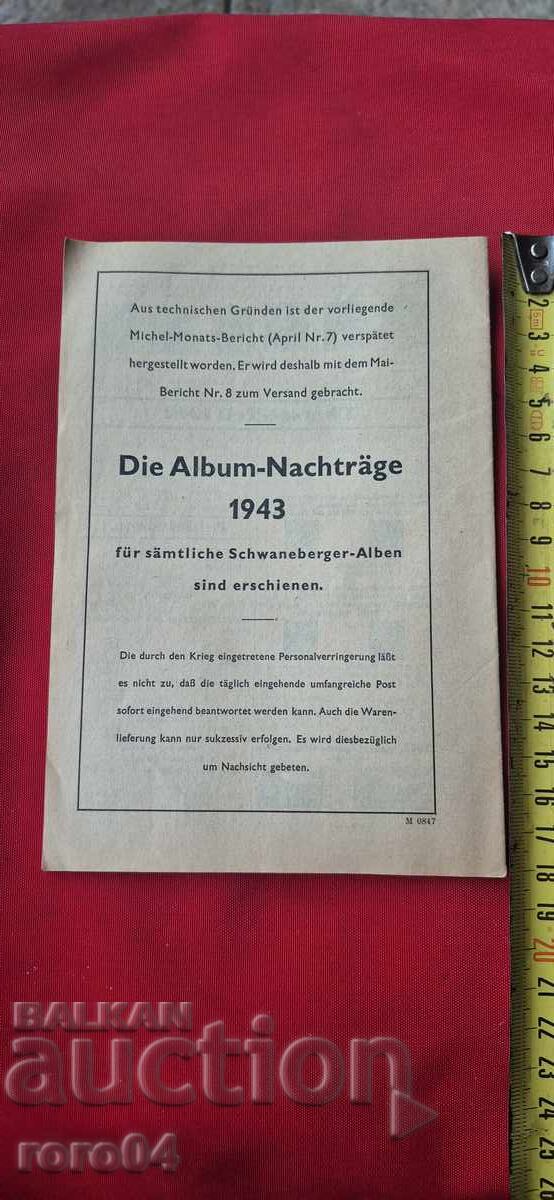 Aus technischen Gründen ist der vorliegende Michel-Monats-Bericht (April Nr. 7) verspätet hergestellt worden. Er wird deshalb mit dem Mai-Bericht Nr. 8 zum Versand gebracht.

Die Album-Nachträge 1943

für sämtliche Schwaneberger-Alben sind erschienen.

Die durch den Krieg eingetretene Personalverringerung läßt es nicht zu, daß die täglich eingehende umfangreiche Post sofort eingehend beantwortet werden kann. Auch die Warenlieferung kann nur sukzessiv erfolgen. Es wird diesbezüglich um Nachsicht gebeten.

M 0847

2 3 4 5 6 7 8 9 10 11 12 13 14 15 16 17 18 19 20 21 22 23 24 25

BALKAN auction
roro04